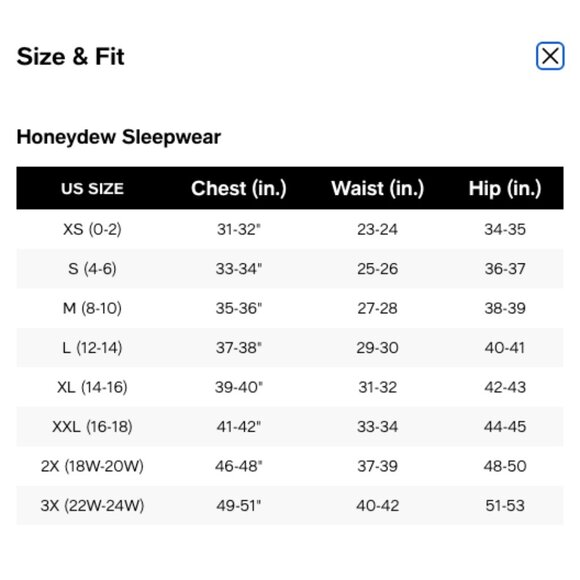 Size & Fit

Honeydew Sleepwear

| US SIZE | Chest (in.) | Waist (in.) | Hip (in.) |
|---|---|---|---|
| XS (0-2) | 31-32" | 23-24 | 34-35 |
| S (4-6) | 33-34" | 25-26 | 36-37 |
| M (8-10) | 35-36" | 27-28 | 38-39 |
| L (12-14) | 37-38" | 29-30 | 40-41 |
| XL (14-16) | 39-40" | 31-32 | 42-43 |
| XXL (16-18) | 41-42" | 33-34 | 44-45 |
| 2X (18W-20W) | 46-48" | 37-39 | 48-50 |
| 3X (22W-24W) | 49-51" | 40-42 | 51-53 |